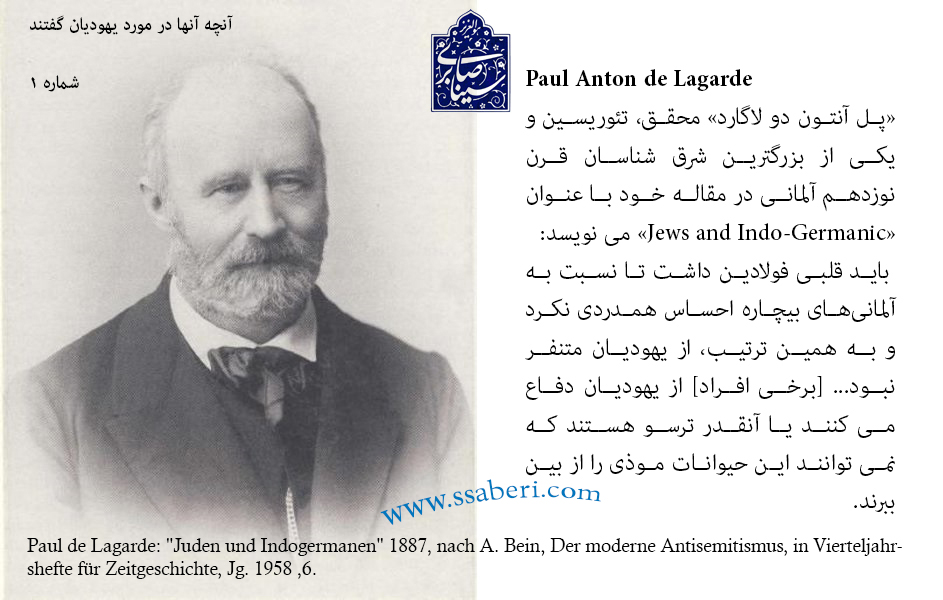 آنچه آنها در مورد یهودیان گفتند

شماره ۱

Paul Anton de Lagarde

«پل آنتون دو لاگارد» محقق، تئوریسین و یکی از بزرگترین شرق شناسان قرن نوزدهم آلمانی در مقاله خود با عنوان «Jews and Indo-Germanic» می نویسد:

باید قلبی فولادین داشت تا نسبت به آلمانی‌های بیچاره احساس همدردی نکرد و به همین ترتیب، از یهودیان متنفر نبود... [برخی افراد] از یهودیان دفاع می کنند یا آنقدر ترسو هستند که نمی توانند این حیوانات موذی را از بین ببرند.

www.ssaberi.com

Paul de Lagarde: "Juden und Indogermanen" 1887, nach A. Bein, Der moderne Antisemitismus, in Vierteljahrshefte für Zeitgeschichte, Jg. 1958 ,6.